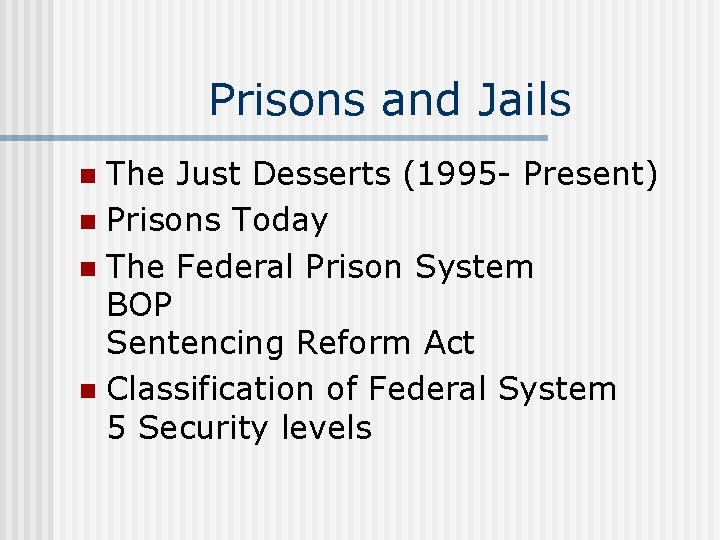 Prisons and Jails

- The Just Desserts (1995- Present)
- Prisons Today
- The Federal Prison System
BOP
Sentencing Reform Act
- Classification of Federal System
5 Security levels